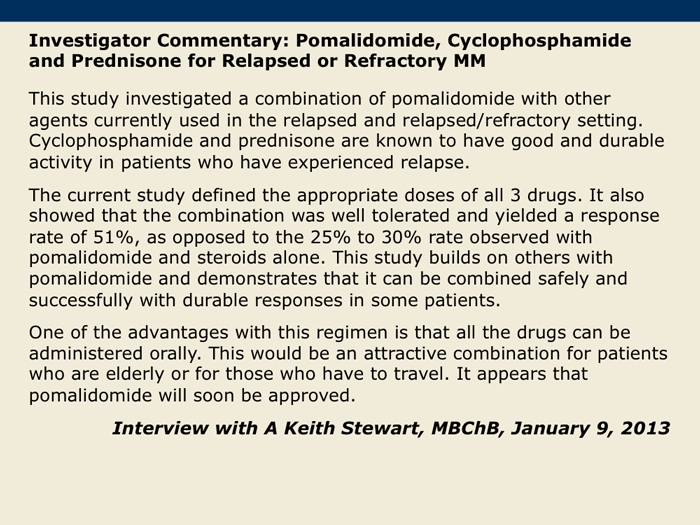 Investigator Commentary: Pomalidomide, Cyclophosphamide and Prednisone for Relapsed or Refractory MM

This study investigated a combination of pomalidomide with other agents currently used in the relapsed and relapsed/refractory setting. Cyclophosphamide and prednisone are known to have good and durable activity in patients who have experienced relapse.

The current study defined the appropriate doses of all 3 drugs. It also showed that the combination was well tolerated and yielded a response rate of 51%, as opposed to the 25% to 30% rate observed with pomalidomide and steroids alone. This study builds on others with pomalidomide and demonstrates that it can be combined safely and successfully with durable responses in some patients.

One of the advantages with this regimen is that all the drugs can be administered orally. This would be an attractive combination for patients who are elderly or for those who have to travel. It appears that pomalidomide will soon be approved.

Interview with A Keith Stewart, MBChB, January 9, 2013